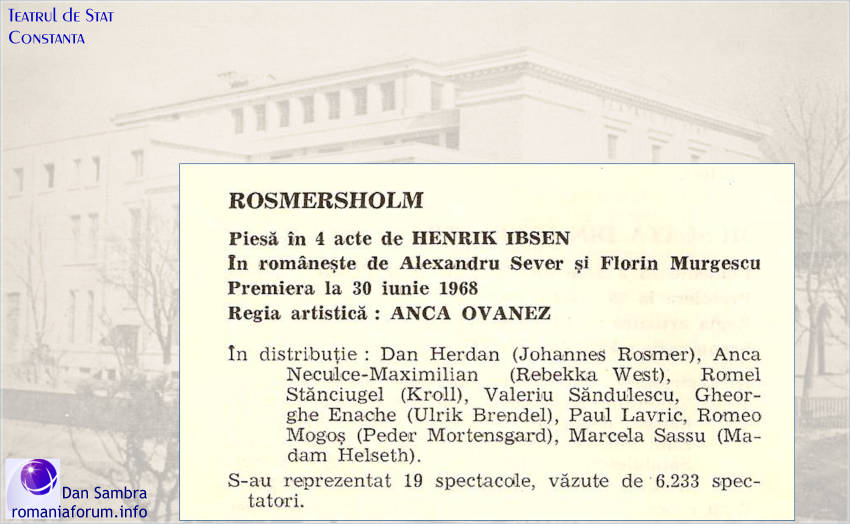 Teatrul de Stat
Constanta

ROSMERSHOLM

Piesă în 4 acte de HENRIK IBSEN
În românește de Alexandru Sever și Florin Murgescu
Premiera la 30 iunie 1968
Regia artistică : ANCA OVANEZ

În distribuție : Dan Herdan (Johannes Rosmer), Anca Neculce-Maximilian (Rebekka West), Romel Stănciugel (Kroll), Valeriu Săndulescu, Gheorghe Enache (Ulrik Brendel), Paul Lavric, Romeo Mogoș (Peder Mortensgard), Marcela Sassu (Madam Helseth).

S-au reprezentat 19 spectacole, văzute de 6.233 spectatori.

Dan Sambra
romaniaforum.info